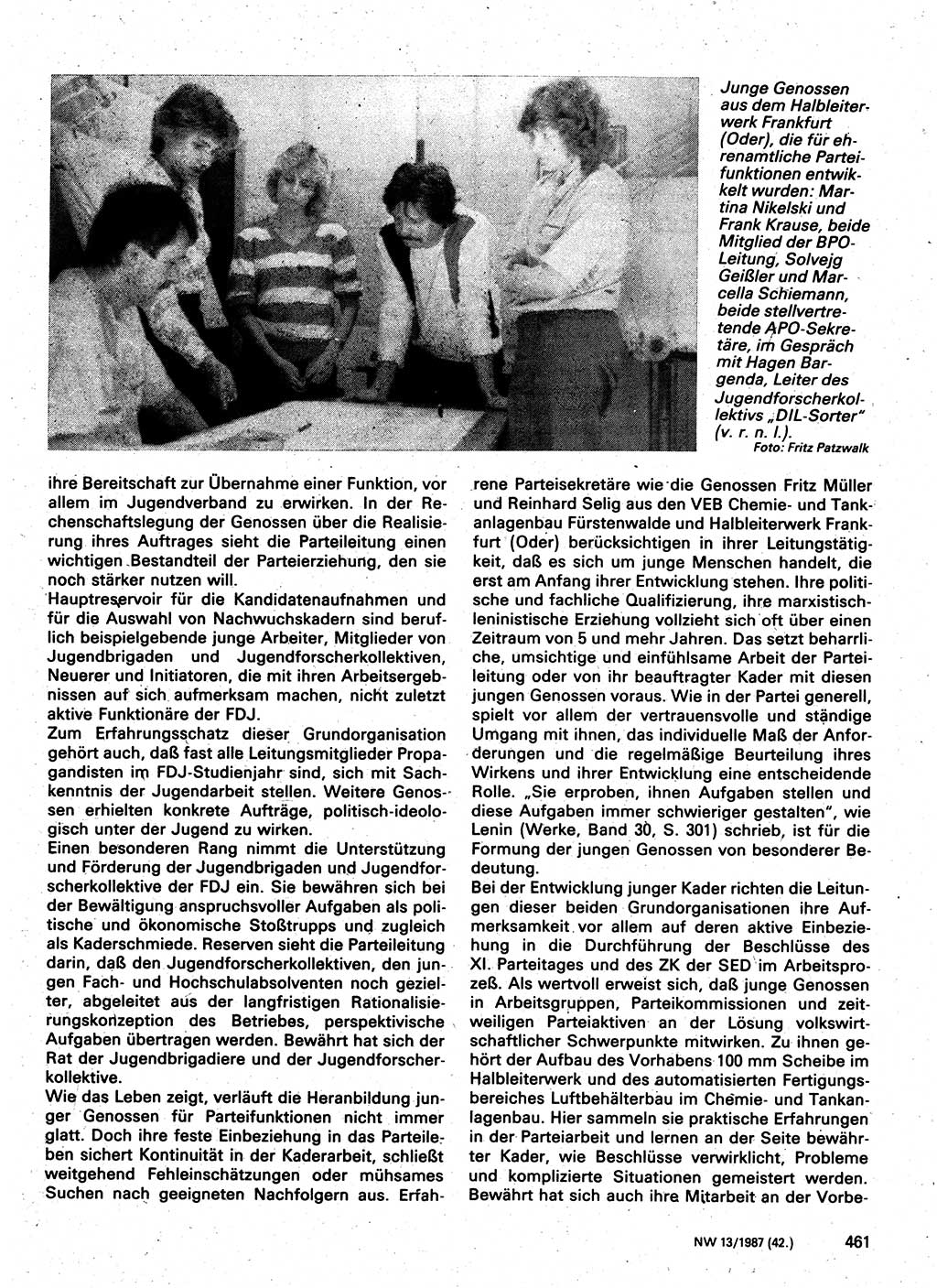 Junge Genossen aus dem Halbleiterwerk Frankfurt (Oder), die für ehrenamtliche Parteifunktionen entwickelt wurden: Martina Nikelski und Frank Krause, beide Mitglied der BPO-Leitung, Solvejg Geißler und Marcella Schiemann, beide stellvertretende APO-Sekretäre, im Gespräch mit Hagen Bargenda, Leiter des Jugendforscherkollektivs „DIL-Sorter" (v. r. n. l.).
Foto: Fritz Patzwalk

ihre Bereitschaft zur Übernahme einer Funktion, vor allem im Jugendverband zu erwirken. In der Rechenschaftslegung der Genossen über die Realisierung ihres Auftrages sieht die Parteileitung einen wichtigen Bestandteil der Parteierziehung, den sie noch stärker nutzen will.

Hauptreservoir für die Kandidatenaufnahmen und für die Auswahl von Nachwuchskadern sind beruflich beispielgebende junge Arbeiter, Mitglieder von Jugendbrigaden und Jugendforscherkollektiven, Neuerer und Initiatoren, die mit ihren Arbeitsergebnissen auf sich aufmerksam machen, nicht zuletzt aktive Funktionäre der FDJ.

Zum Erfahrungsschatz dieser Grundorganisation gehört auch, daß fast alle Leitungsmitglieder Propagandisten im FDJ-Studienjahr sind, sich mit Sachkenntnis der Jugendarbeit stellen. Weitere Genossen erhielten konkrete Aufträge, politisch-ideologisch unter der Jugend zu wirken.

Einen besonderen Rang nimmt die Unterstützung und Förderung der Jugendbrigaden und Jugendforscherkollektive der FDJ ein. Sie bewähren sich bei der Bewältigung anspruchsvoller Aufgaben als politische und ökonomische Stoßtrupps und zugleich als Kaderschmiede. Reserven sieht die Parteileitung darin, daß den Jugendforscherkollektiven, den jungen Fach- und Hochschulabsolventen noch gezielter, abgeleitet aus der langfristigen Rationalisierungskonzeption des Betriebes, perspektivische Aufgaben übertragen werden. Bewährt hat sich der Rat der Jugendbrigadiere und der Jugendforscherkollektive.

Wie das Leben zeigt, verläuft die Heranbildung junger Genossen für Parteifunktionen nicht immer glatt. Doch ihre feste Einbeziehung in das Parteileben sichert Kontinuität in der Kaderarbeit, schließt weitgehend Fehleinschätzungen oder mühsames Suchen nach geeigneten Nachfolgern aus. Erfahrene Parteisekretäre wie die Genossen Fritz Müller und Reinhard Selig aus den VEB Chemie- und Tankanlagenbau Fürstenwalde und Halbleiterwerk Frankfurt (Oder) berücksichtigen in ihrer Leitungstätigkeit, daß es sich um junge Menschen handelt, die erst am Anfang ihrer Entwicklung stehen. Ihre politische und fachliche Qualifizierung, ihre marxistisch-leninistische Erziehung vollzieht sich oft über einen Zeitraum von 5 und mehr Jahren. Das setzt beharrliche, umsichtige und einfühlsame Arbeit der Parteileitung oder von ihr beauftragter Kader mit diesen jungen Genossen voraus. Wie in der Partei generell, spielt vor allem der vertrauensvolle und ständige Umgang mit ihnen, das individuelle Maß der Anforderungen und die regelmäßige Beurteilung ihres Wirkens und ihrer Entwicklung eine entscheidende Rolle. „Sie erproben, ihnen Aufgaben stellen und diese Aufgaben immer schwieriger gestalten", wie Lenin (Werke, Band 30, S. 301) schrieb, ist für die Formung der jungen Genossen von besonderer Bedeutung.

Bei der Entwicklung junger Kader richten die Leitungen dieser beiden Grundorganisationen ihre Aufmerksamkeit vor allem auf deren aktive Einbeziehung in die Durchführung der Beschlüsse des XI. Parteitages und des ZK der SED im Arbeitsprozeß. Als wertvoll erweist sich, daß junge Genossen in Arbeitsgruppen, Parteikommissionen und zeitweiligen Parteiaktiven an der Lösung volkswirtschaftlicher Schwerpunkte mitwirken. Zu ihnen gehört der Aufbau des Vorhabens 100 mm Scheibe im Halbleiterwerk und des automatisierten Fertigungsbereiches Luftbehälterbau im Chemie- und Tankanlagenbau. Hier sammeln sie praktische Erfahrungen in der Parteiarbeit und lernen an der Seite bewährter Kader, wie Beschlüsse verwirklicht, Probleme und komplizierte Situationen gemeistert werden. Bewährt hat sich auch ihre Mitarbeit an der Vorbe-

NW 13/1987 (42.) 461